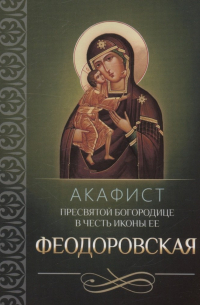 АКАФИСТ
ПРЕСВЯТОЙ БОГОРОДИЦЕ
В ЧЕСТЬ ИКОНЫ ЕЕ
ФЕОДОРОВСКАЯ